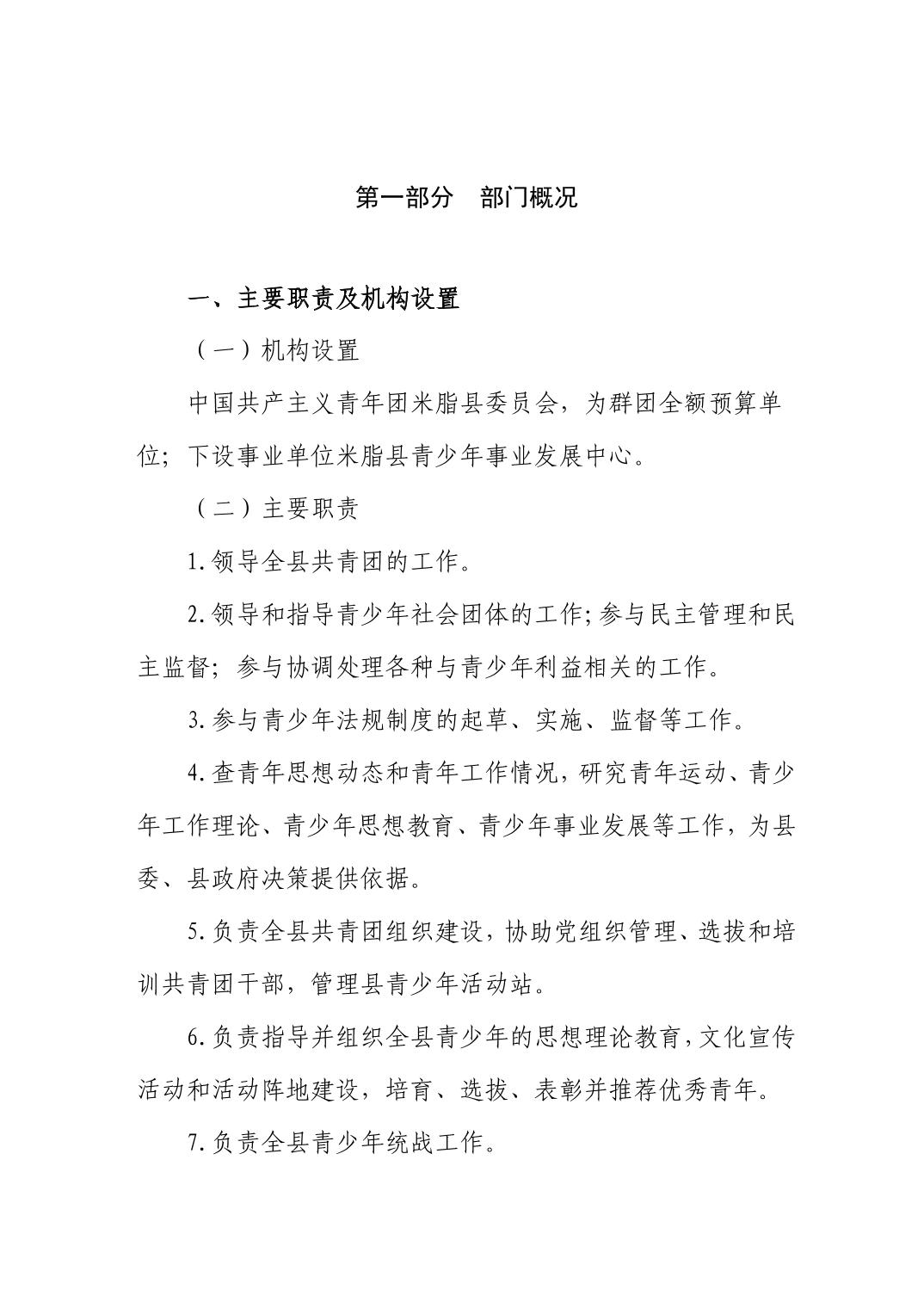 第一部分　部门概况

一、主要职责及机构设置

（一）机构设置

中国共产主义青年团米脂县委员会，为群团全额预算单位；下设事业单位米脂县青少年事业发展中心。

（二）主要职责

1.领导全县共青团的工作。

2.领导和指导青少年社会团体的工作;参与民主管理和民主监督；参与协调处理各种与青少年利益相关的工作。

3.参与青少年法规制度的起草、实施、监督等工作。

4.查青年思想动态和青年工作情况，研究青年运动、青少年工作理论、青少年思想教育、青少年事业发展等工作，为县委、县政府决策提供依据。

5.负责全县共青团组织建设，协助党组织管理、选拔和培训共青团干部，管理县青少年活动站。

6.负责指导并组织全县青少年的思想理论教育,文化宣传活动和活动阵地建设，培育、选拔、表彰并推荐优秀青年。

7.负责全县青少年统战工作。